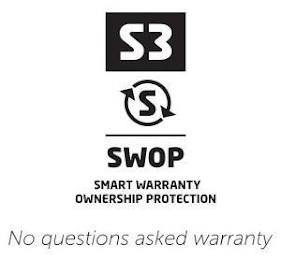 S3

S

SWOP

SMART WARRANTY OWNERSHIP PROTECTION

No questions asked warranty